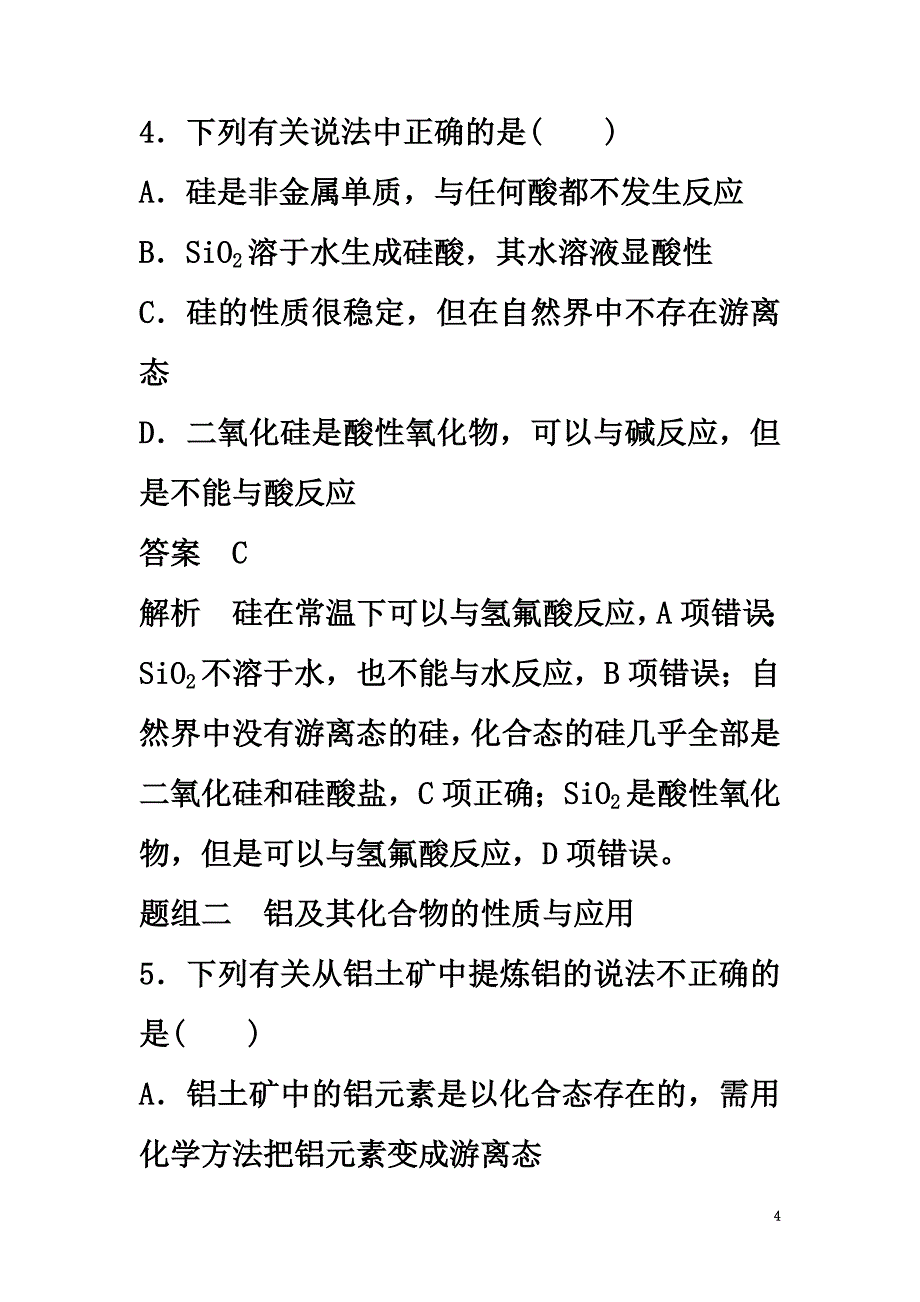 4．下列有关说法中正确的是(　　)

A．硅是非金属单质，与任何酸都不发生反应

B．$SiO_2$溶于水生成硅酸，其水溶液显酸性

C．硅的性质很稳定，但在自然界中不存在游离态

D．二氧化硅是酸性氧化物，可以与碱反应，但是不能与酸反应

答案　C

解析　硅在常温下可以与氢氟酸反应，A项错误；$SiO_2$不溶于水，也不能与水反应，B项错误；自然界中没有游离态的硅，化合态的硅几乎全部是二氧化硅和硅酸盐，C项正确；$SiO_2$是酸性氧化物，但是可以与氢氟酸反应，D项错误。

题组二　铝及其化合物的性质与应用

5．下列有关从铝土矿中提炼铝的说法不正确的是(　　)

A．铝土矿中的铝元素是以化合态存在的，需用化学方法把铝元素变成游离态

4